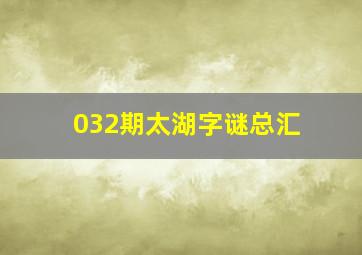 032期太湖字谜总汇